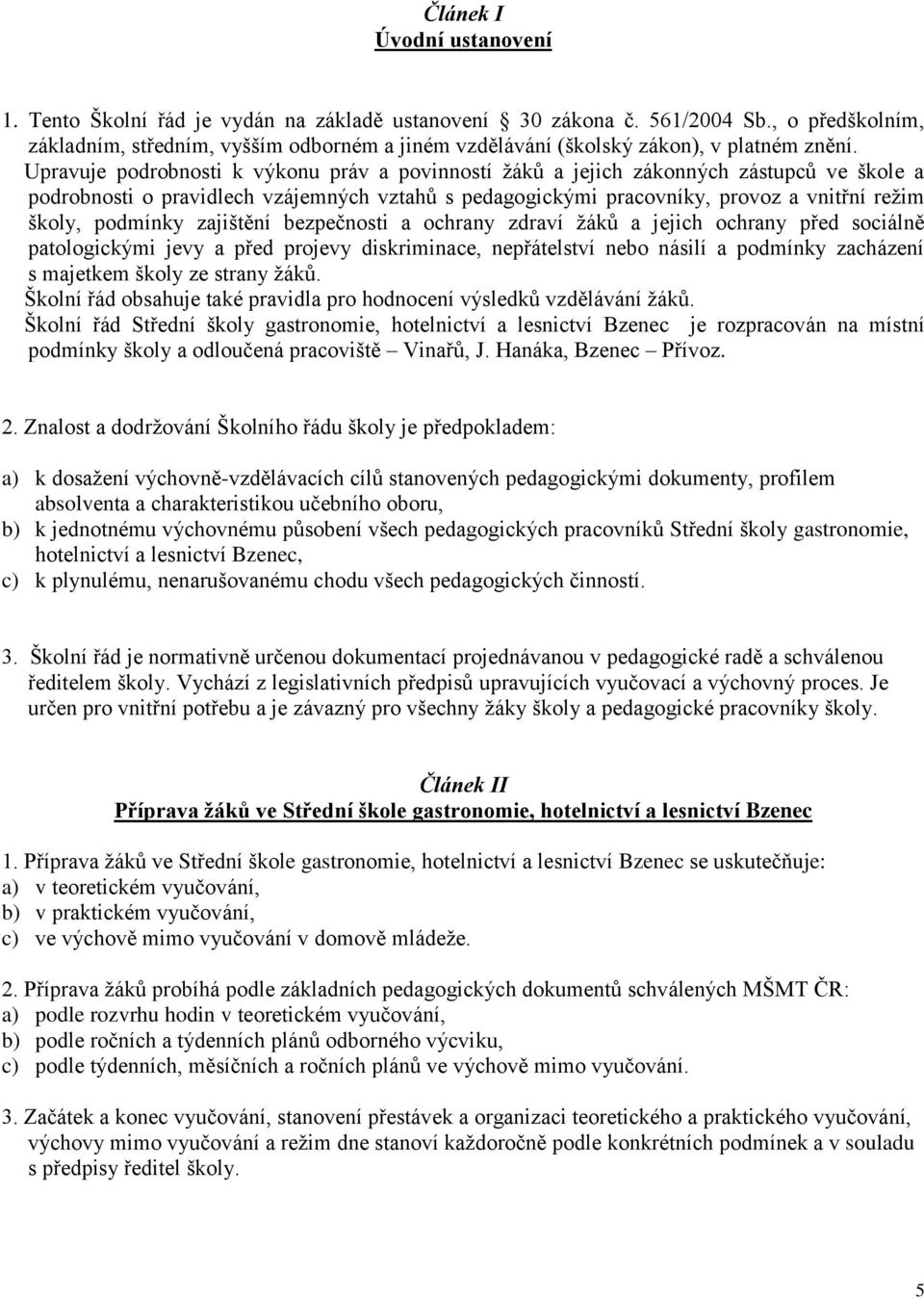 Článek I
Úvodní ustanovení

1. Tento Školní řád je vydán na základě ustanovení 30 zákona č. 561/2004 Sb., o předškolním, základním, středním, vyšším odborném a jiném vzdělávání (školský zákon), v platném znění. Upravuje podrobnosti k výkonu práv a povinností žáků a jejich zákonných zástupců ve škole a podrobnosti o pravidlech vzájemných vztahů s pedagogickými pracovníky, provoz a vnitřní režim školy, podmínky zajištění bezpečnosti a ochrany zdraví žáků a jejich ochrany před sociálně patologickými jevy a před projevy diskriminace, nepřátelství nebo násilí a podmínky zacházení s majetkem školy ze strany žáků.
Školní řád obsahuje také pravidla pro hodnocení výsledků vzdělávání žáků.
Školní řád Střední školy gastronomie, hotelnictví a lesnictví Bzenec je rozpracován na místní podmínky školy a odloučená pracoviště – Vinařů, J. Hanáka, Bzenec – Přívoz.

2. Znalost a dodržování Školního řádu školy je předpokladem:

a) k dosažení výchovně-vzdělávacích cílů stanovených pedagogickými dokumenty, profilem absolventa a charakteristikou učebního oboru,
b) k jednotnému výchovnému působení všech pedagogických pracovníků Střední školy gastronomie, hotelnictví a lesnictví Bzenec,
c) k plynulému, nenarušovanému chodu všech pedagogických činností.

3. Školní řád je normativně určenou dokumentací projednávanou v pedagogické radě a schválenou ředitelem školy. Vychází z legislativních předpisů upravujících vyučovací a výchovný proces. Je určen pro vnitřní potřebu a je závazný pro všechny žáky školy a pedagogické pracovníky školy.

Článek II
Příprava žáků ve Střední škole gastronomie, hotelnictví a lesnictví Bzenec

1. Příprava žáků ve Střední škole gastronomie, hotelnictví a lesnictví Bzenec se uskutečňuje:
a) v teoretickém vyučování,
b) v praktickém vyučování,
c) ve výchově mimo vyučování v domově mládeže.

2. Příprava žáků probíhá podle základních pedagogických dokumentů schválených MŠMT ČR:
a) podle rozvrhu hodin v teoretickém vyučování,
b) podle ročních a týdenních plánů odborného výcviku,
c) podle týdenních, měsíčních a ročních plánů ve výchově mimo vyučování.

3. Začátek a konec vyučování, stanovení přestávek a organizaci teoretického a praktického vyučování, výchovy mimo vyučování a režim dne stanoví každoročně podle konkrétních podmínek a v souladu s předpisy ředitel školy.

5